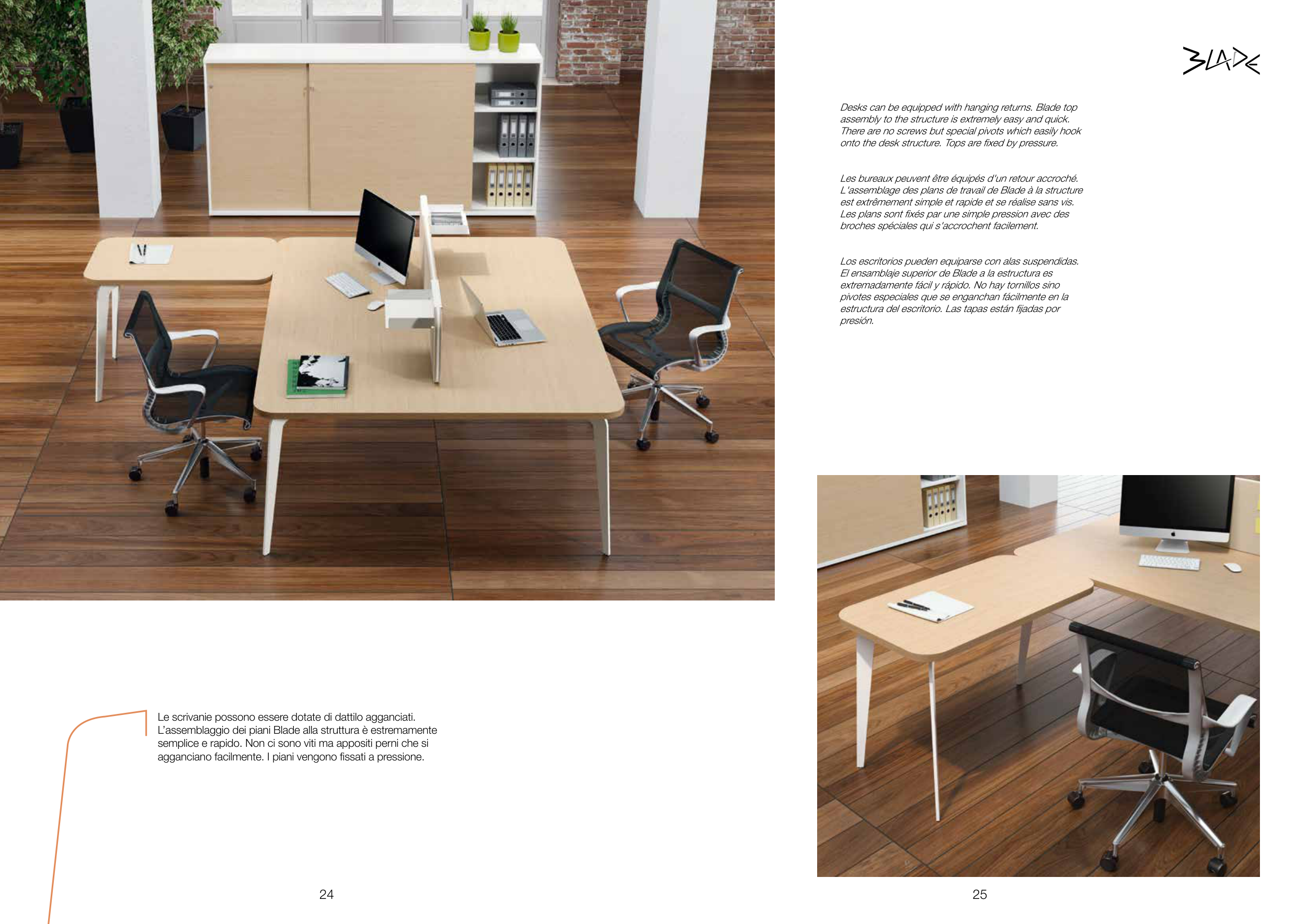 Le scrivanie possono essere dotate di dattilo agganciati. L'assemblaggio dei piani Blade alla struttura è estremamente semplice e rapido. Non ci sono viti ma appositi perni che si agganciano facilmente. I piani vengono fissati a pressione.

24

BLADE

Desks can be equipped with hanging returns. Blade top assembly to the structure is extremely easy and quick. There are no screws but special pivots which easily hook onto the desk structure. Tops are fixed by pressure.

Les bureaux peuvent être équipés d'un retour accroché. L'assemblage des plans de travail de Blade à la structure est extrêmement simple et rapide et se réalise sans vis. Les plans sont fixés par une simple pression avec des broches spéciales qui s'accrochent facilement.

Los escritorios pueden equiparse con alas suspendidas. El ensamblaje superior de Blade a la estructura es extremadamente fácil y rápido. No hay tornillos sino pivotes especiales que se enganchan fácilmente en la estructura del escritorio. Las tapas están fijadas por presión.

25